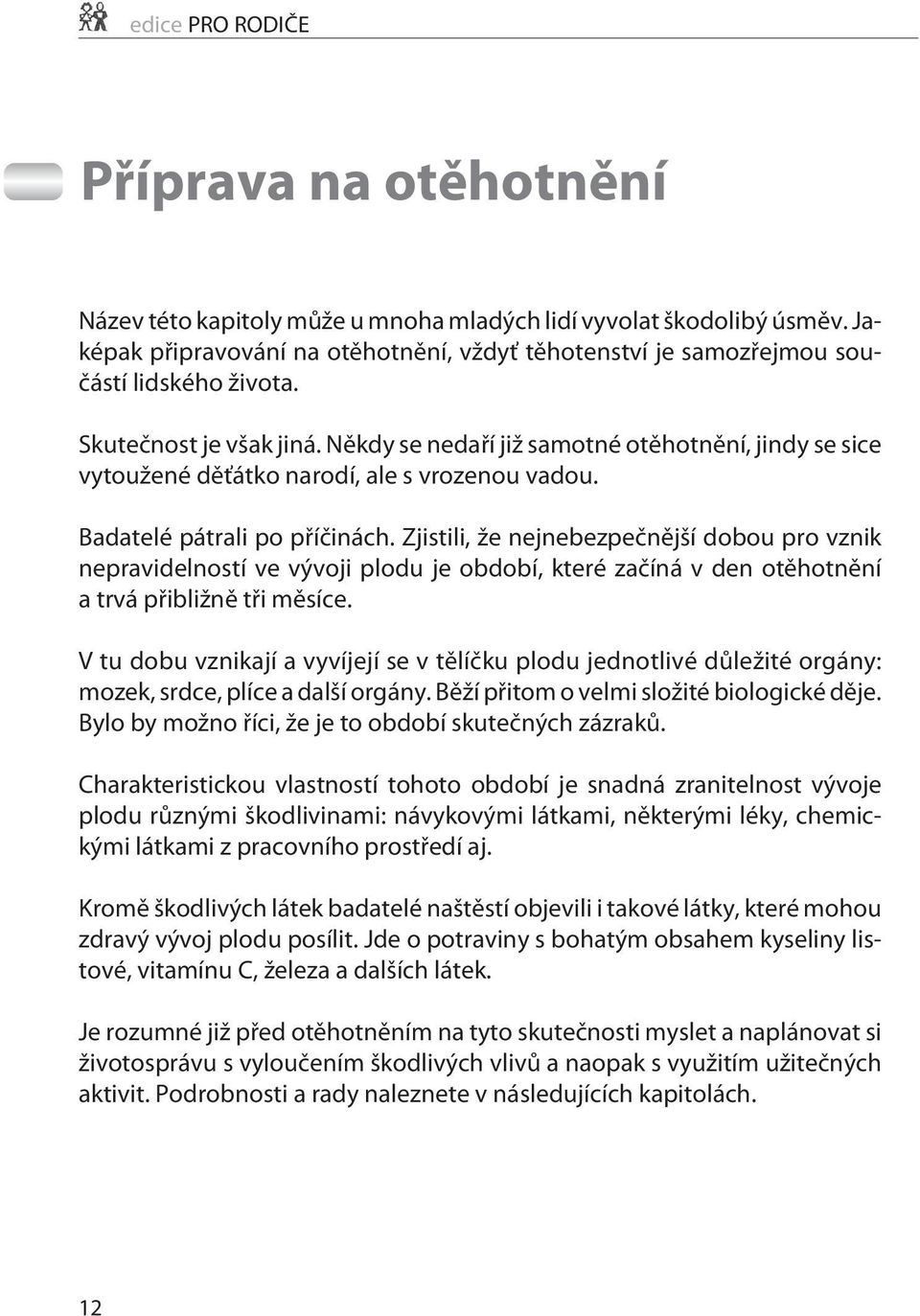 edice PRO RODIČE

Příprava na otěhotnění

Název této kapitoly může u mnoha mladých lidí vyvolat škodolibý úsměv. Jaképak připravování na otěhotnění, vždyť těhotenství je samozřejmou součástí lidského života.

Skutečnost je však jiná. Někdy se nedaří již samotné otěhotnění, jindy se sice vytoužené děťátko narodí, ale s vrozenou vadou.

Badatelé pátrali po příčinách. Zjistili, že nejnebezpečnější dobou pro vznik nepravidelností ve vývoji plodu je období, které začíná v den otěhotnění a trvá přibližně tři měsíce.

V tu dobu vznikají a vyvíjejí se v tělíčku plodu jednotlivé důležité orgány: mozek, srdce, plíce a další orgány. Běží přitom o velmi složité biologické děje. Bylo by možno říci, že je to období skutečných zázraků.

Charakteristickou vlastností tohoto období je snadná zranitelnost vývoje plodu různými škodlivinami: návykovými látkami, některými léky, chemickými látkami z pracovního prostředí aj.

Kromě škodlivých látek badatelé naštěstí objevili i takové látky, které mohou zdravý vývoj plodu posílit. Jde o potraviny s bohatým obsahem kyseliny listové, vitamínu C, železa a dalších látek.

Je rozumné již před otěhotněním na tyto skutečnosti myslet a naplánovat si životosprávu s vyloučením škodlivých vlivů a naopak s využitím užitečných aktivit. Podrobnosti a rady naleznete v následujících kapitolách.

12